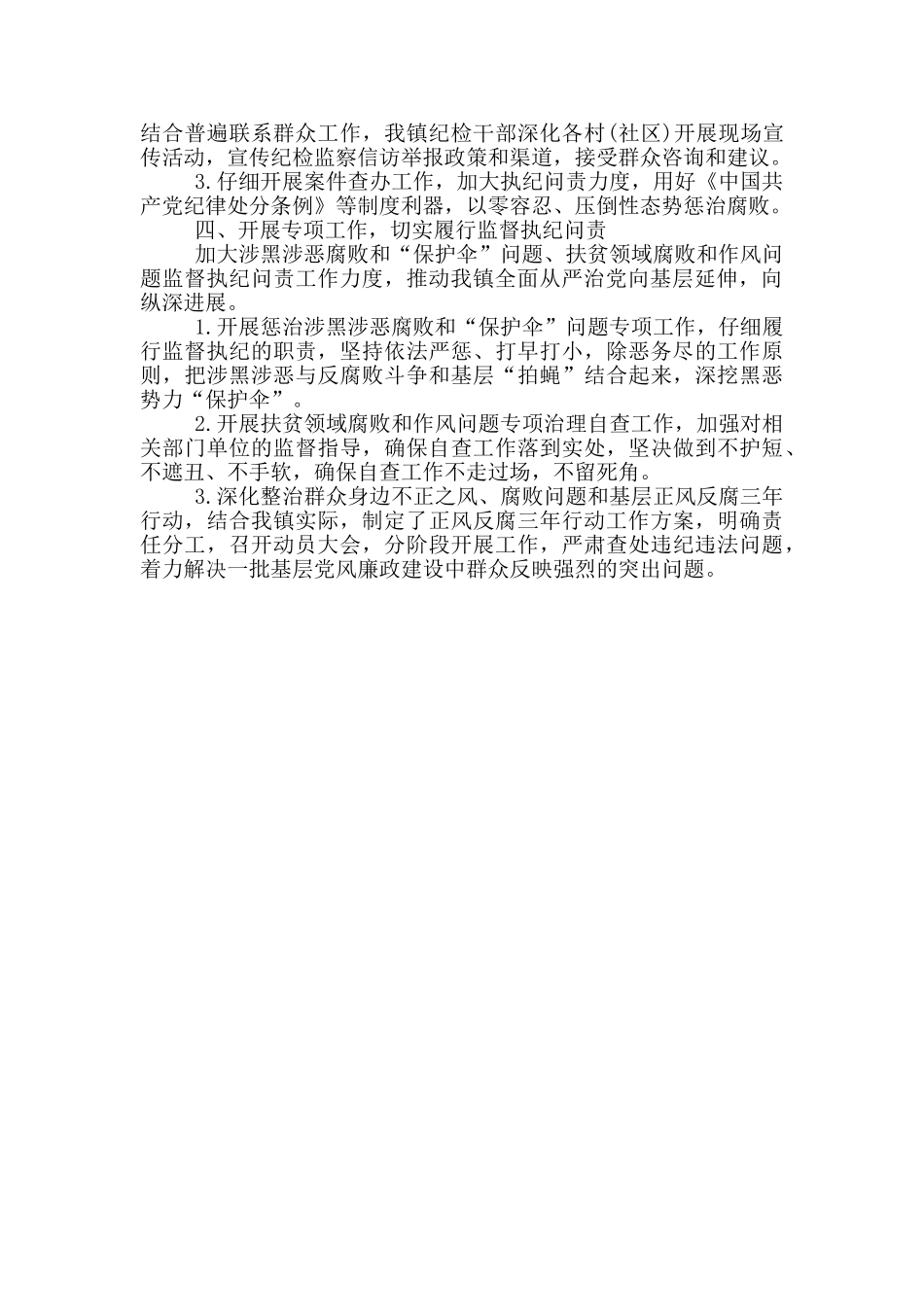 结合普遍联系群众工作，我镇纪检干部深化各村(社区)开展现场宣传活动，宣传纪检监察信访举报政策和渠道，接受群众咨询和建议。

3.仔细开展案件查办工作，加大执纪问责力度，用好《中国共产党纪律处分条例》等制度利器，以零容忍、压倒性态势惩治腐败。

四、开展专项工作，切实履行监督执纪问责

加大涉黑涉恶腐败和“保护伞”问题、扶贫领域腐败和作风问题监督执纪问责工作力度，推动我镇全面从严治党向基层延伸，向纵深进展。

1.开展惩治涉黑涉恶腐败和“保护伞”问题专项工作，仔细履行监督执纪的职责，坚持依法严惩、打早打小，除恶务尽的工作原则，把涉黑涉恶与反腐败斗争和基层“拍蝇”结合起来，深挖黑恶势力“保护伞”。

2.开展扶贫领域腐败和作风问题专项治理自查工作，加强对相关部门单位的监督指导，确保自查工作落到实处，坚决做到不护短、不遮丑、不手软，确保自查工作不走过场，不留死角。

3.深化整治群众身边不正之风、腐败问题和基层正风反腐三年行动，结合我镇实际，制定了正风反腐三年行动工作方案，明确责任分工，召开动员大会，分阶段开展工作，严肃查处违纪违法问题，着力解决一批基层党风廉政建设中群众反映强烈的突出问题。